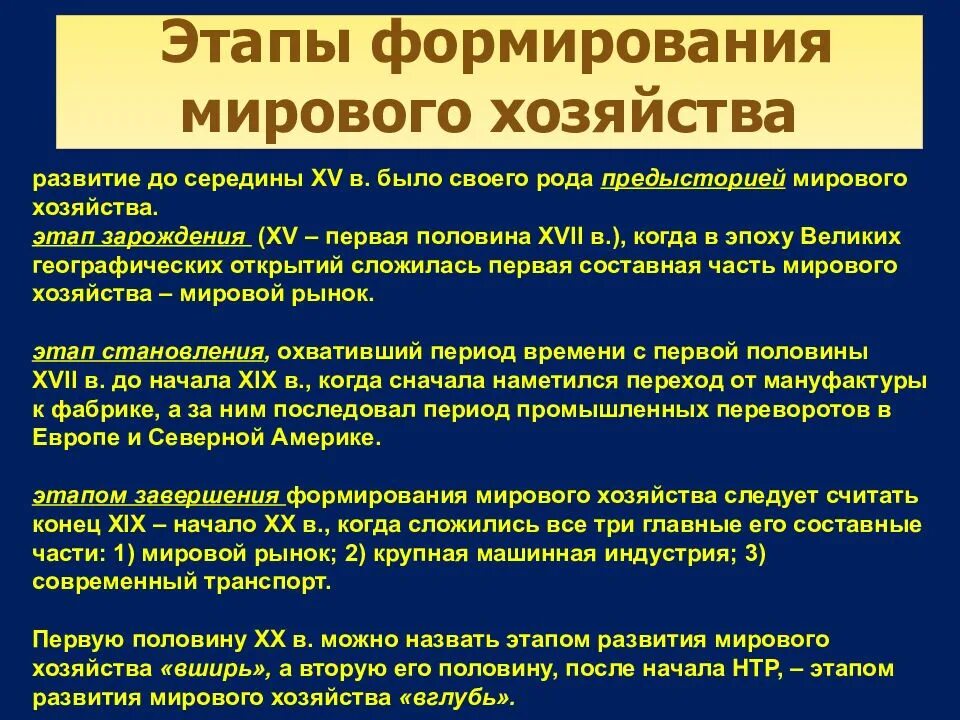 Этапы формирования мирового хозяйства

развитие до середины XV в. было своего рода предысторией мирового хозяйства.
этап зарождения (XV – первая половина XVII в.), когда в эпоху Великих географических открытий сложилась первая составная часть мирового хозяйства – мировой рынок.

этап становления, охвативший период времени с первой половины XVII в. до начала XIX в., когда сначала наметился переход от мануфактуры к фабрике, а за ним последовал период промышленных переворотов в Европе и Северной Америке.

этапом завершения формирования мирового хозяйства следует считать конец XIX – начало XX в., когда сложились все три главные его составные части: 1) мировой рынок; 2) крупная машинная индустрия; 3) современный транспорт.

Первую половину XX в. можно назвать этапом развития мирового хозяйства «вширь», а вторую его половину, после начала НТР, – этапом развития мирового хозяйства «вглубь».